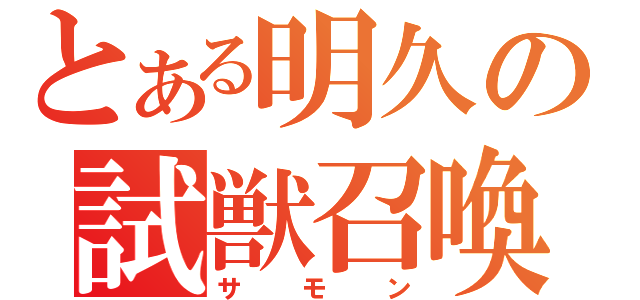 とある明久の
試獣召喚
サモン